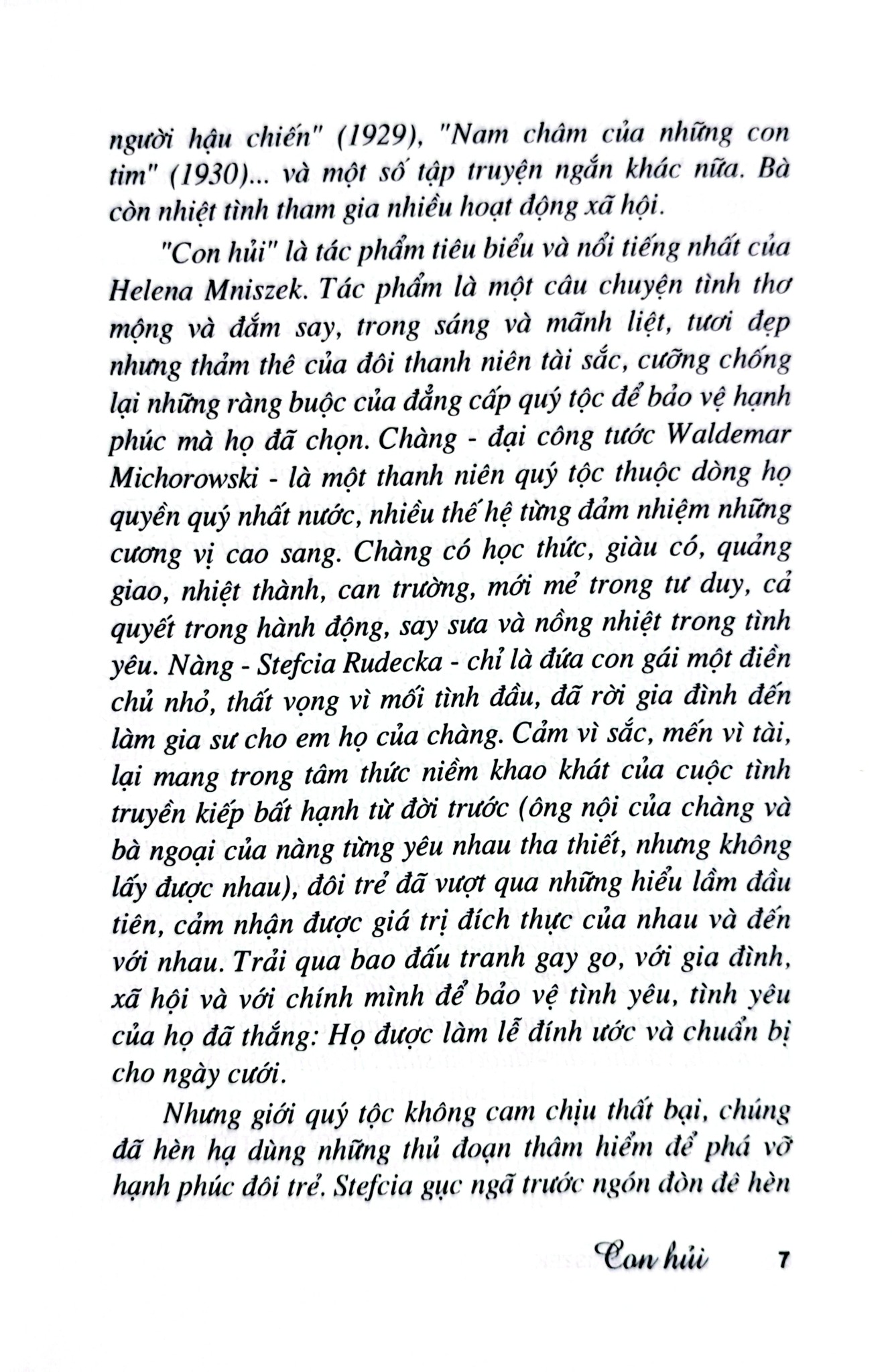 người hậu chiến" (1929), "Nam châm của những con tim" (1930)... và một số tập truyện ngắn khác nữa. Bà còn nhiệt tình tham gia nhiều hoạt động xã hội.

"Con hủi" là tác phẩm tiêu biểu và nổi tiếng nhất của Helena Mniszek. Tác phẩm là một câu chuyện tình thơ mộng và đắm say, trong sáng và mãnh liệt, tươi đẹp nhưng thảm thê của đôi thanh niên tài sắc, cưỡng chống lại những ràng buộc của đẳng cấp quý tộc để bảo vệ hạnh phúc mà họ đã chọn. Chàng - đại công tước Waldemar Michorowski - là một thanh niên quý tộc thuộc dòng họ quyền quý nhất nước, nhiều thế hệ từng đảm nhiệm những cương vị cao sang. Chàng có học thức, giàu có, quảng giao, nhiệt thành, can trường, mới mẻ trong tư duy, cả quyết trong hành động, say sưa và nồng nhiệt trong tình yêu. Nàng - Stefcia Rudecka - chỉ là đứa con gái một điền chủ nhỏ, thất vọng vì mối tình đầu, đã rời gia đình đến làm gia sư cho em họ của chàng. Cảm vì sắc, mến vì tài, lại mang trong tâm thức niềm khao khát của cuộc tình truyền kiếp bất hạnh từ đời trước (ông nội của chàng và bà ngoại của nàng từng yêu nhau tha thiết, nhưng không lấy được nhau), đôi trẻ đã vượt qua những hiểu lầm đầu tiên, cảm nhận được giá trị đích thực của nhau và đến với nhau. Trải qua bao đấu tranh gay go, với gia đình, xã hội và với chính mình để bảo vệ tình yêu, tình yêu của họ đã thắng: Họ được làm lễ đính ước và chuẩn bị cho ngày cưới.

Nhưng giới quý tộc không cam chịu thất bại, chúng đã hèn hạ dùng những thủ đoạn thâm hiểm để phá vỡ hạnh phúc đôi trẻ. Stefcia gục ngã trước ngón đòn đê hèn

Con hủi 7